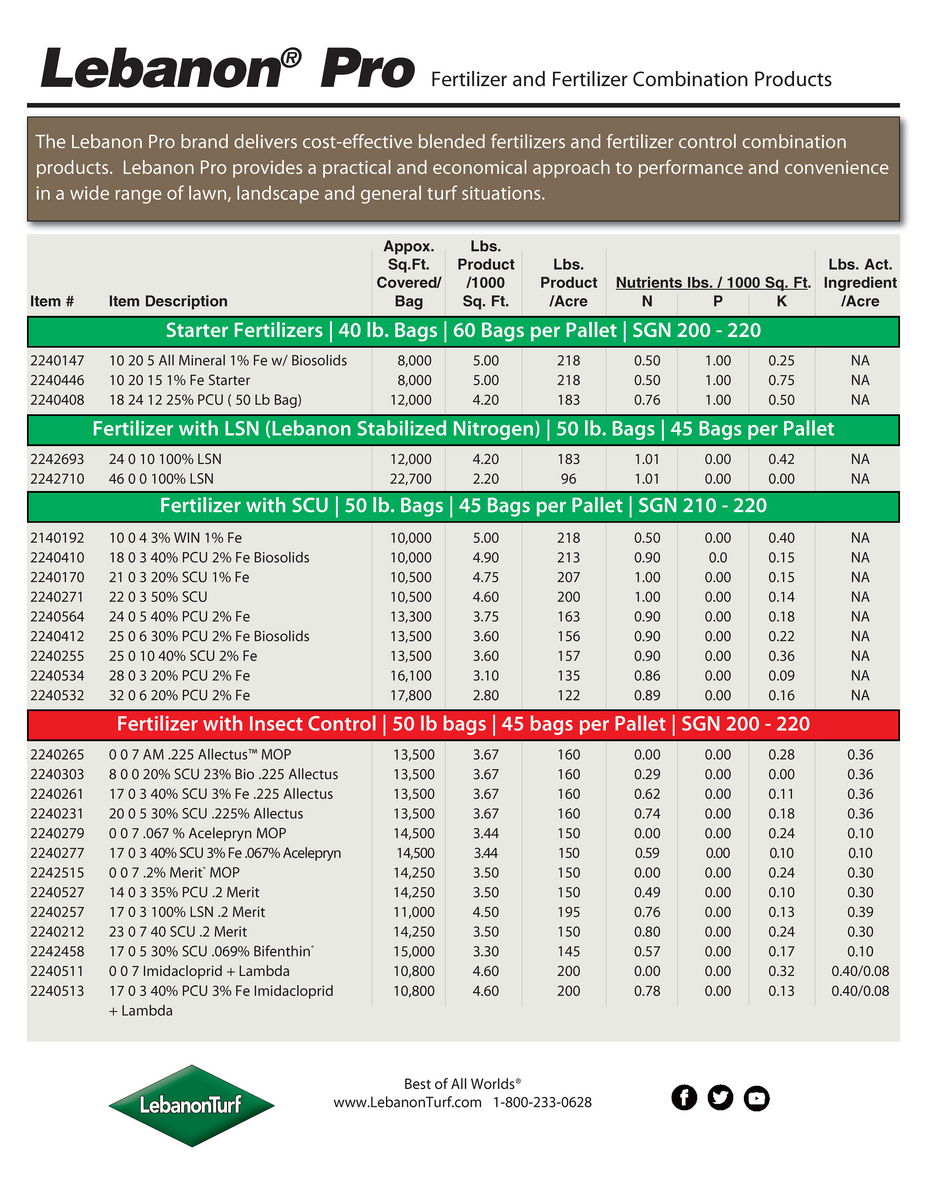 Lebanon® Pro Fertilizer and Fertilizer Combination Products

The Lebanon Pro brand delivers cost-effective blended fertilizers and fertilizer control combination products. Lebanon Pro provides a practical and economical approach to performance and convenience in a wide range of lawn, landscape and general turf situations.

| Item # | Item Description | Appox. Sq.Ft. Covered/ Bag | Lbs. Product /1000 Sq. Ft. | Lbs. Product /Acre | Nutrients lbs. / 1000 Sq. Ft. N | P | K | Lbs. Act. Ingredient /Acre |
|---|---|---|---|---|---|---|---|---|
| Starter Fertilizers \| 40 lb. Bags \| 60 Bags per Pallet \| SGN 200 - 220 | | | | | | | | |
| 2240147 | 10 20 5 All Mineral 1% Fe w/ Biosolids | 8,000 | 5.00 | 218 | 0.50 | 1.00 | 0.25 | NA |
| 2240446 | 10 20 15 1% Fe Starter | 8,000 | 5.00 | 218 | 0.50 | 1.00 | 0.75 | NA |
| 2240408 | 18 24 12 25% PCU ( 50 Lb Bag) | 12,000 | 4.20 | 183 | 0.76 | 1.00 | 0.50 | NA |
| Fertilizer with LSN (Lebanon Stabilized Nitrogen) \| 50 lb. Bags \| 45 Bags per Pallet | | | | | | | | |
| 2242693 | 24 0 10 100% LSN | 12,000 | 4.20 | 183 | 1.01 | 0.00 | 0.42 | NA |
| 2242710 | 46 0 0 100% LSN | 22,700 | 2.20 | 96 | 1.01 | 0.00 | 0.00 | NA |
| Fertilizer with SCU \| 50 lb. Bags \| 45 Bags per Pallet \| SGN 210 - 220 | | | | | | | | |
| 2140192 | 10 0 4 3% WIN 1% Fe | 10,000 | 5.00 | 218 | 0.50 | 0.00 | 0.40 | NA |
| 2240410 | 18 0 3 40% PCU 2% Fe Biosolids | 10,000 | 4.90 | 213 | 0.90 | 0.0 | 0.15 | NA |
| 2240170 | 21 0 3 20% SCU 1% Fe | 10,500 | 4.75 | 207 | 1.00 | 0.00 | 0.15 | NA |
| 2240271 | 22 0 3 50% SCU | 10,500 | 4.60 | 200 | 1.00 | 0.00 | 0.14 | NA |
| 2240564 | 24 0 5 40% PCU 2% Fe | 13,300 | 3.75 | 163 | 0.90 | 0.00 | 0.18 | NA |
| 2240412 | 25 0 6 30% PCU 2% Fe Biosolids | 13,500 | 3.60 | 156 | 0.90 | 0.00 | 0.22 | NA |
| 2240255 | 25 0 10 40% SCU 2% Fe | 13,500 | 3.60 | 157 | 0.90 | 0.00 | 0.36 | NA |
| 2240534 | 28 0 3 20% PCU 2% Fe | 16,100 | 3.10 | 135 | 0.86 | 0.00 | 0.09 | NA |
| 2240532 | 32 0 6 20% PCU 2% Fe | 17,800 | 2.80 | 122 | 0.89 | 0.00 | 0.16 | NA |
| Fertilizer with Insect Control \| 50 lb bags \| 45 bags per Pallet \| SGN 200 - 220 | | | | | | | | |
| 2240265 | 0 0 7 AM .225 Allectus™ MOP | 13,500 | 3.67 | 160 | 0.00 | 0.00 | 0.28 | 0.36 |
| 2240303 | 8 0 0 20% SCU 23% Bio .225 Allectus | 13,500 | 3.67 | 160 | 0.29 | 0.00 | 0.00 | 0.36 |
| 2240261 | 17 0 3 40% SCU 3% Fe .225 Allectus | 13,500 | 3.67 | 160 | 0.62 | 0.00 | 0.11 | 0.36 |
| 2240231 | 20 0 5 30% SCU .225% Allectus | 13,500 | 3.67 | 160 | 0.74 | 0.00 | 0.18 | 0.36 |
| 2240279 | 0 0 7 .067 % Acelepryn MOP | 14,500 | 3.44 | 150 | 0.00 | 0.00 | 0.24 | 0.10 |
| 2240277 | 17 0 3 40% SCU 3% Fe .067% Acelepryn | 14,500 | 3.44 | 150 | 0.59 | 0.00 | 0.10 | 0.10 |
| 2242515 | 0 0 7 .2% Merit® MOP | 14,250 | 3.50 | 150 | 0.00 | 0.00 | 0.24 | 0.30 |
| 2240527 | 14 0 3 35% PCU .2 Merit | 14,250 | 3.50 | 150 | 0.49 | 0.00 | 0.10 | 0.30 |
| 2240257 | 17 0 3 100% LSN .2 Merit | 11,000 | 4.50 | 195 | 0.76 | 0.00 | 0.13 | 0.39 |
| 2240212 | 23 0 7 40 SCU .2 Merit | 14,250 | 3.50 | 150 | 0.80 | 0.00 | 0.24 | 0.30 |
| 2242458 | 17 0 5 30% SCU .069% Bifenthin® | 15,000 | 3.30 | 145 | 0.57 | 0.00 | 0.17 | 0.10 |
| 2240511 | 0 0 7 Imidacloprid + Lambda | 10,800 | 4.60 | 200 | 0.00 | 0.00 | 0.32 | 0.40/0.08 |
| 2240513 | 17 0 3 40% PCU 3% Fe Imidacloprid + Lambda | 10,800 | 4.60 | 200 | 0.78 | 0.00 | 0.13 | 0.40/0.08 |

LebanonTurf

Best of All Worlds®
www.LebanonTurf.com 1-800-233-0628